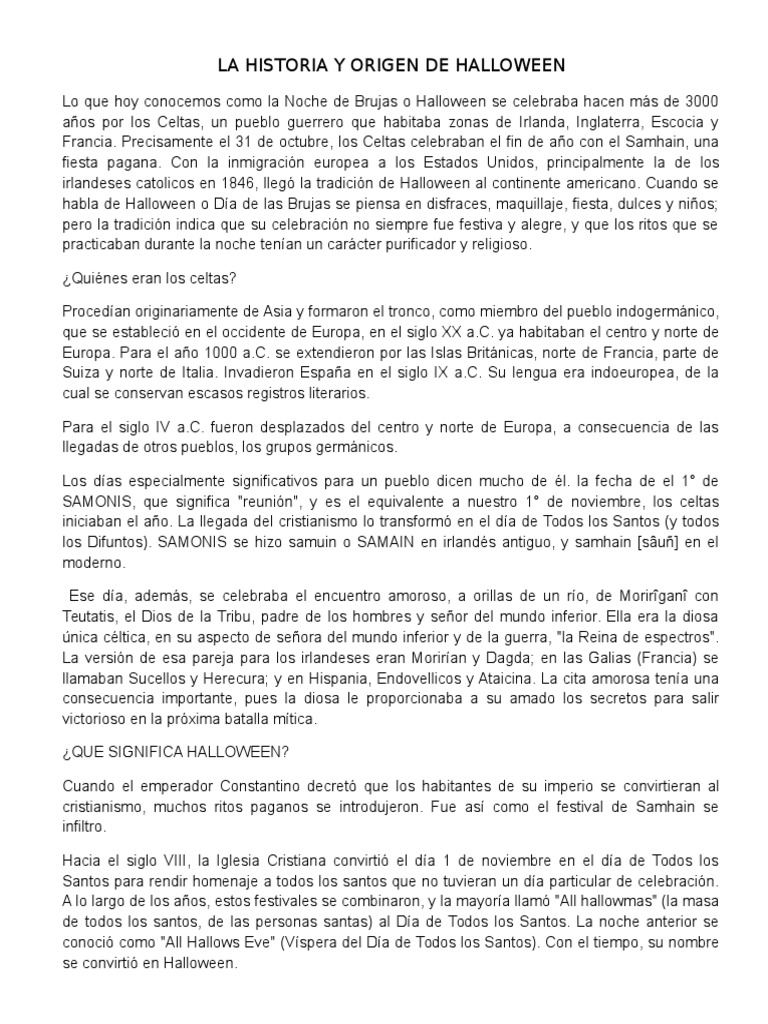 LA HISTORIA Y ORIGEN DE HALLOWEEN

Lo que hoy conocemos como la Noche de Brujas o Halloween se celebraba hacen más de 3000 años por los Celtas, un pueblo guerrero que habitaba zonas de Irlanda, Inglaterra, Escocia y Francia. Precisamente el 31 de octubre, los Celtas celebraban el fin de año con el Samhain, una fiesta pagana. Con la inmigración europea a los Estados Unidos, principalmente la de los irlandeses catolicos en 1846, llegó la tradición de Halloween al continente americano. Cuando se habla de Halloween o Día de las Brujas se piensa en disfraces, maquillaje, fiesta, dulces y niños; pero la tradición indica que su celebración no siempre fue festiva y alegre, y que los ritos que se practicaban durante la noche tenían un carácter purificador y religioso.

¿Quiénes eran los celtas?

Procedían originariamente de Asia y formaron el tronco, como miembro del pueblo indogermánico, que se estableció en el occidente de Europa, en el siglo XX a.C. ya habitaban el centro y norte de Europa. Para el año 1000 a.C. se extendieron por las Islas Británicas, norte de Francia, parte de Suiza y norte de Italia. Invadieron España en el siglo IX a.C. Su lengua era indoeuropea, de la cual se conservan escasos registros literarios.

Para el siglo IV a.C. fueron desplazados del centro y norte de Europa, a consecuencia de las llegadas de otros pueblos, los grupos germánicos.

Los días especialmente significativos para un pueblo dicen mucho de él. la fecha de el 1° de SAMONIS, que significa "reunión", y es el equivalente a nuestro 1° de noviembre, los celtas iniciaban el año. La llegada del cristianismo lo transformó en el día de Todos los Santos (y todos los Difuntos). SAMONIS se hizo samuin o SAMAIN en irlandés antiguo, y samhain [sâuñ] en el moderno.

Ese día, además, se celebraba el encuentro amoroso, a orillas de un río, de Morirîganî con Teutatis, el Dios de la Tribu, padre de los hombres y señor del mundo inferior. Ella era la diosa única céltica, en su aspecto de señora del mundo inferior y de la guerra, "la Reina de espectros". La versión de esa pareja para los irlandeses eran Moririan y Dagda; en las Galias (Francia) se llamaban Sucellos y Herecura; y en Hispania, Endovellicos y Ataicina. La cita amorosa tenía una consecuencia importante, pues la diosa le proporcionaba a su amado los secretos para salir victorioso en la próxima batalla mítica.

¿QUE SIGNIFICA HALLOWEEN?

Cuando el emperador Constantino decretó que los habitantes de su imperio se convirtieran al cristianismo, muchos ritos paganos se introdujeron. Fue así como el festival de Samhain se infiltro.

Hacia el siglo VIII, la Iglesia Cristiana convirtió el día 1 de noviembre en el día de Todos los Santos para rendir homenaje a todos los santos que no tuvieran un día particular de celebración. A lo largo de los años, estos festivales se combinaron, y la mayoría llamó "All hallowmas" (la masa de todos los santos, de las personas santas) al Día de Todos los Santos. La noche anterior se conoció como "All Hallows Eve" (Víspera del Día de Todos los Santos). Con el tiempo, su nombre se convirtió en Halloween.